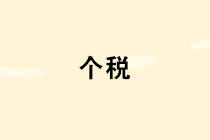 个税